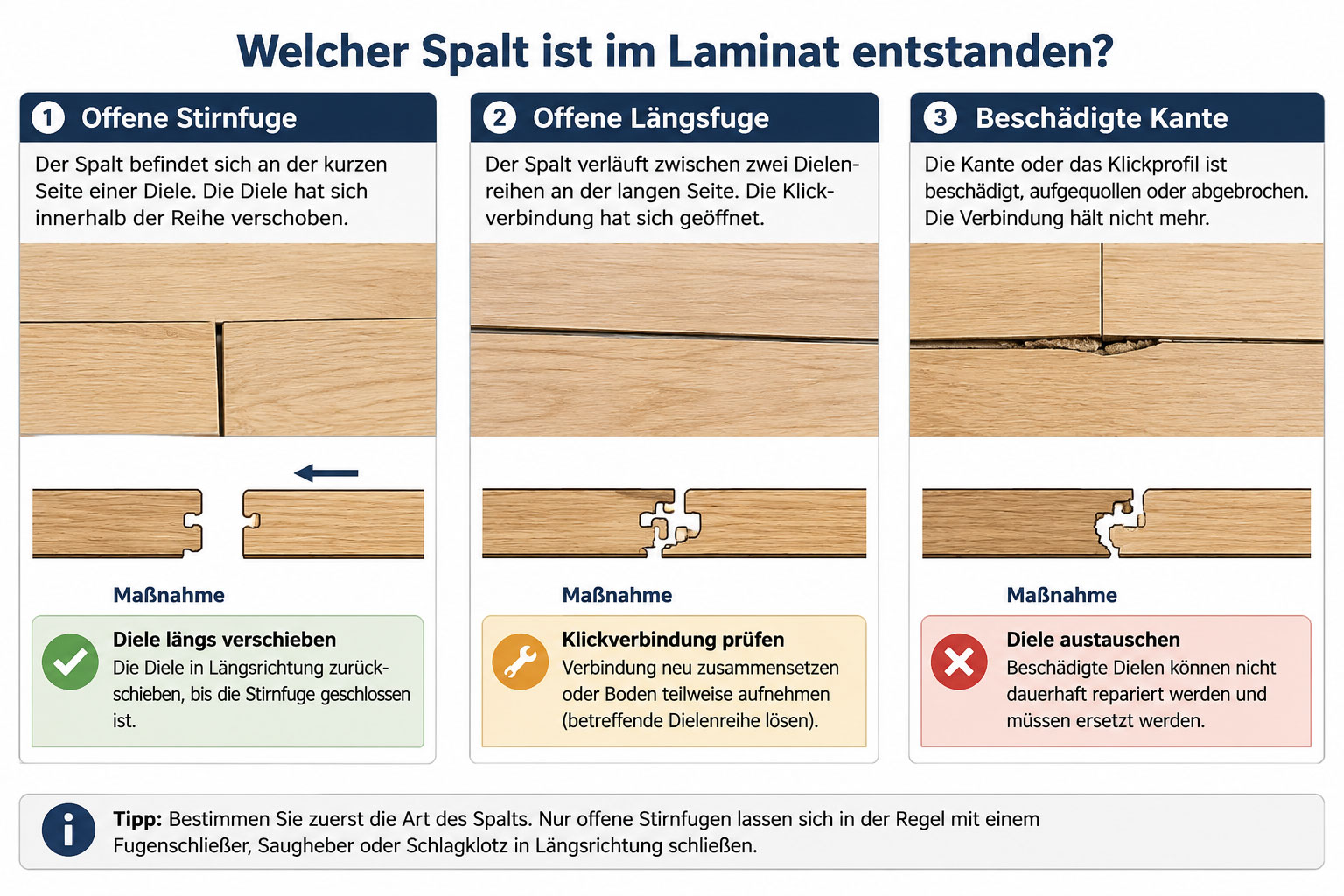 Welcher Spalt ist im Laminat entstanden?

1 Offene Stirnfuge

Der Spalt befindet sich an der kurzen Seite einer Diele. Die Diele hat sich innerhalb der Reihe verschoben.

Maßnahme

Diele längs verschieben
Die Diele in Längsrichtung zurückschieben, bis die Stirnfuge geschlossen ist.

2 Offene Längsfuge

Der Spalt verläuft zwischen zwei Dielenreihen an der langen Seite. Die Klickverbindung hat sich geöffnet.

Maßnahme

Klickverbindung prüfen
Verbindung neu zusammensetzen oder Boden teilweise aufnehmen (betreffende Dielenreihe lösen).

3 Beschädigte Kante

Die Kante oder das Klickprofil ist beschädigt, aufgequollen oder abgebrochen. Die Verbindung hält nicht mehr.

Maßnahme

Diele austauschen
Beschädigte Dielen können nicht dauerhaft repariert werden und müssen ersetzt werden.

Tipp: Bestimmen Sie zuerst die Art des Spalts. Nur offene Stirnfugen lassen sich in der Regel mit einem Fugenschließer, Saugheber oder Schlagklotz in Längsrichtung schließen.